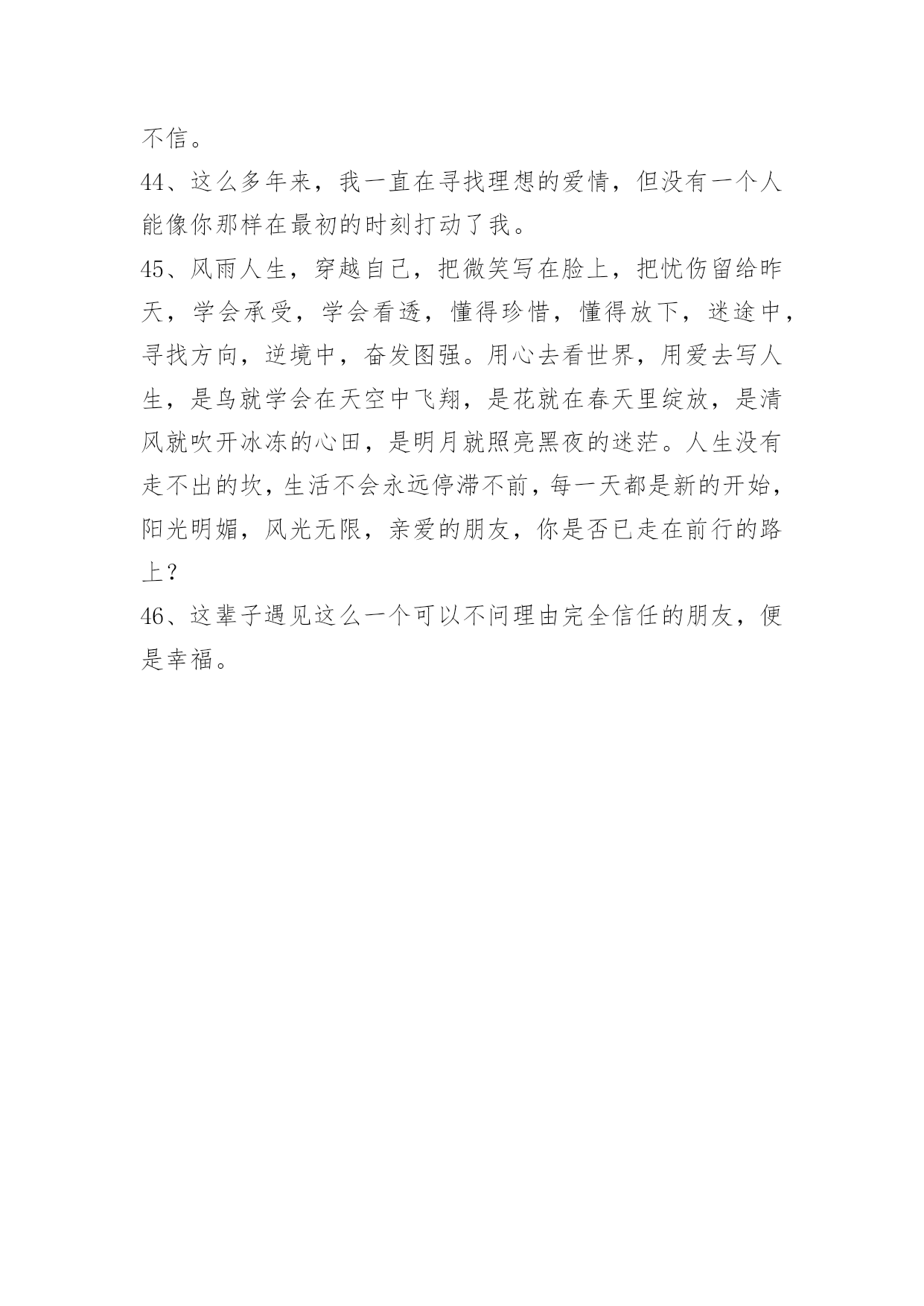 不信。

44、这么多年来，我一直在寻找理想的爱情，但没有一个人能像你那样在最初的时刻打动了我。

45、风雨人生，穿越自己，把微笑写在脸上，把忧伤留给昨天，学会承受，学会看透，懂得珍惜，懂得放下，迷途中，寻找方向，逆境中，奋发图强。用心去看世界，用爱去写人生，是鸟就学会在天空中飞翔，是花就在春天里绽放，是清风就吹开冰冻的心田，是明月就照亮黑夜的迷茫。人生没有走不出的坎，生活不会永远停滞不前，每一天都是新的开始，阳光明媚，风光无限，亲爱的朋友，你是否已走在前行的路上？

46、这辈子遇见这么一个可以不问理由完全信任的朋友，便是幸福。